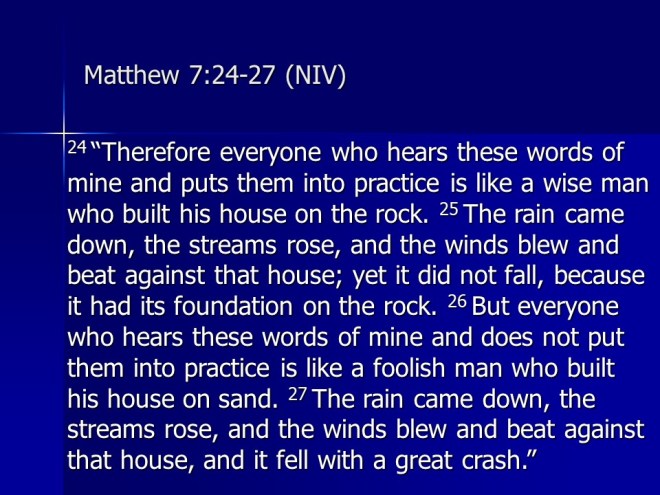 Matthew 7:24-27 (NIV)

$^{24}$ "Therefore everyone who hears these words of mine and puts them into practice is like a wise man who built his house on the rock. $^{25}$ The rain came down, the streams rose, and the winds blew and beat against that house; yet it did not fall, because it had its foundation on the rock. $^{26}$ But everyone who hears these words of mine and does not put them into practice is like a foolish man who built his house on sand. $^{27}$ The rain came down, the streams rose, and the winds blew and beat against that house, and it fell with a great crash."